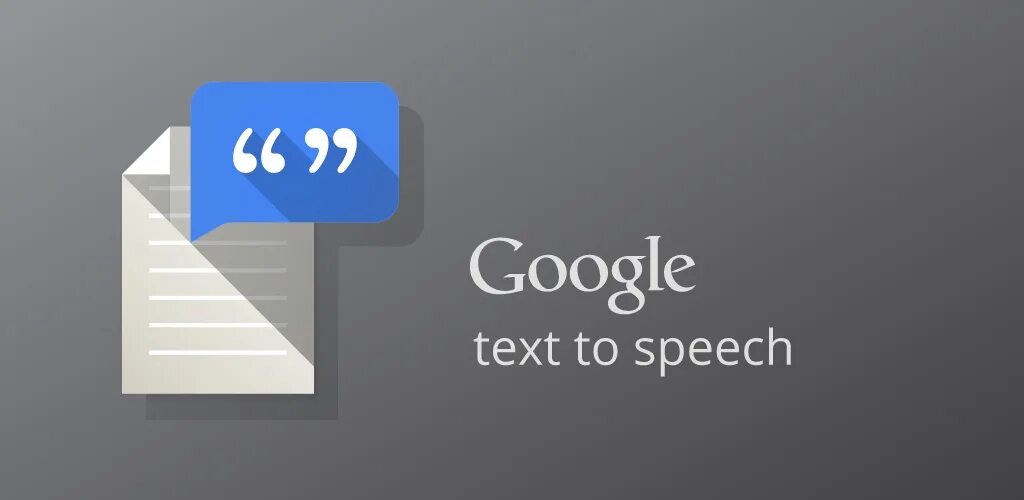 “ ”

Google
text to speech